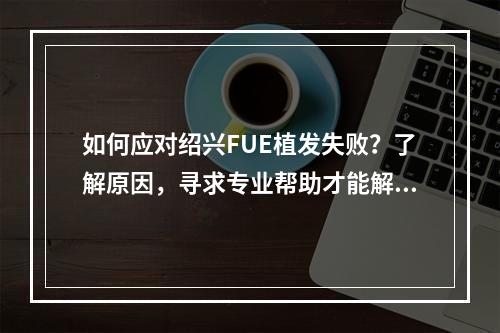 如何应对绍兴FUE植发失败？了解原因，寻求专业帮助才能解...